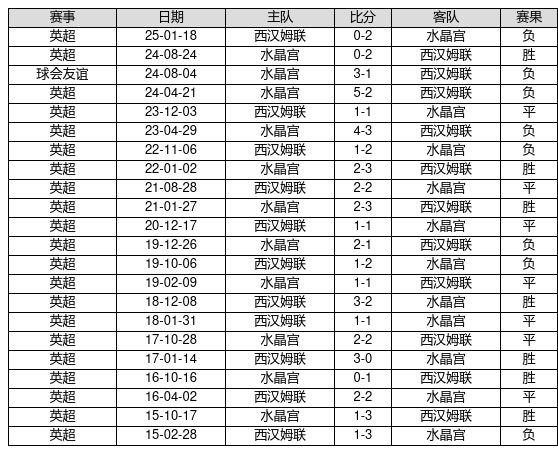 | 赛事 | 日期 | 主队 | 比分 | 客队 | 赛果 |
|---|---|---|---|---|---|
| 英超 | 25-01-18 | 西汉姆联 | 0-2 | 水晶宫 | 负 |
| 英超 | 24-08-24 | 水晶宫 | 0-2 | 西汉姆联 | 胜 |
| 球会友谊 | 24-08-04 | 水晶宫 | 3-1 | 西汉姆联 | 负 |
| 英超 | 24-04-21 | 水晶宫 | 5-2 | 西汉姆联 | 负 |
| 英超 | 23-12-03 | 西汉姆联 | 1-1 | 水晶宫 | 平 |
| 英超 | 23-04-29 | 水晶宫 | 4-3 | 西汉姆联 | 负 |
| 英超 | 22-11-06 | 西汉姆联 | 1-2 | 水晶宫 | 负 |
| 英超 | 22-01-02 | 水晶宫 | 2-3 | 西汉姆联 | 胜 |
| 英超 | 21-08-28 | 西汉姆联 | 2-2 | 水晶宫 | 平 |
| 英超 | 21-01-27 | 水晶宫 | 2-3 | 西汉姆联 | 胜 |
| 英超 | 20-12-17 | 西汉姆联 | 1-1 | 水晶宫 | 平 |
| 英超 | 19-12-26 | 水晶宫 | 2-1 | 西汉姆联 | 负 |
| 英超 | 19-10-06 | 西汉姆联 | 1-2 | 水晶宫 | 负 |
| 英超 | 19-02-09 | 水晶宫 | 1-1 | 西汉姆联 | 平 |
| 英超 | 18-12-08 | 西汉姆联 | 3-2 | 水晶宫 | 胜 |
| 英超 | 18-01-31 | 西汉姆联 | 1-1 | 水晶宫 | 平 |
| 英超 | 17-10-28 | 水晶宫 | 2-2 | 西汉姆联 | 平 |
| 英超 | 17-01-14 | 西汉姆联 | 3-0 | 水晶宫 | 胜 |
| 英超 | 16-10-16 | 水晶宫 | 0-1 | 西汉姆联 | 胜 |
| 英超 | 16-04-02 | 西汉姆联 | 2-2 | 水晶宫 | 平 |
| 英超 | 15-10-17 | 水晶宫 | 1-3 | 西汉姆联 | 胜 |
| 英超 | 15-02-28 | 西汉姆联 | 1-3 | 水晶宫 | 负 |